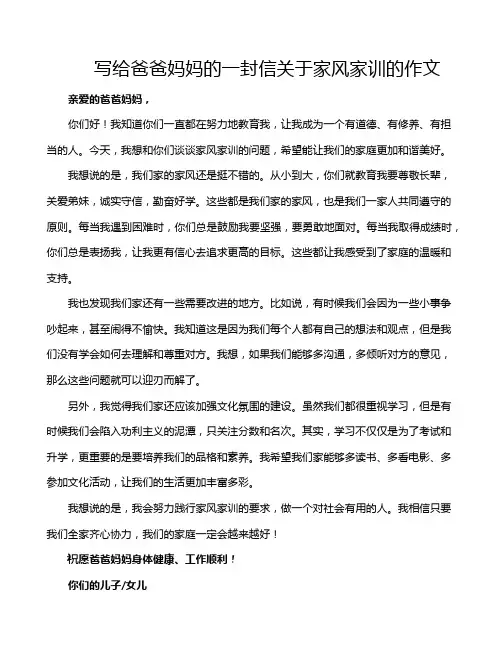 写给爸爸妈妈的一封信关于家风家训的作文

亲爱的爸爸妈妈，

你们好！我知道你们一直都在努力地教育我，让我成为一个有道德、有修养、有担当的人。今天，我想和你们谈谈家风家训的问题，希望能让我们的家庭更加和谐美好。

我想说的是，我们家的家风还是挺不错的。从小到大，你们就教育我要尊敬长辈，关爱弟妹，诚实守信，勤奋好学。这些都是我们家的家风，也是我们一家人共同遵守的原则。每当我遇到困难时，你们总是鼓励我要坚强，要勇敢地面对。每当我取得成绩时，你们总是表扬我，让我更有信心去追求更高的目标。这些都让我感受到了家庭的温暖和支持。

我也发现我们家还有一些需要改进的地方。比如说，有时候我们会因为一些小事争吵起来，甚至闹得不愉快。我知道这是因为我们每个人都有自己的想法和观点，但是我们没有学会如何去理解和尊重对方。我想，如果我们能够多沟通，多倾听对方的意见，那么这些问题就可以迎刃而解了。

另外，我觉得我们家还应该加强文化氛围的建设。虽然我们都很重视学习，但是有时候我们会陷入功利主义的泥潭，只关注分数和名次。其实，学习不仅仅是为了考试和升学，更重要的是要培养我们的品格和素养。我希望我们家能够多读书、多看电影、多参加文化活动，让我们的生活更加丰富多彩。

我想说的是，我会努力践行家风家训的要求，做一个对社会有用的人。我相信只要我们全家齐心协力，我们的家庭一定会越来越好！

祝愿爸爸妈妈身体健康、工作顺利！

你们的儿子/女儿